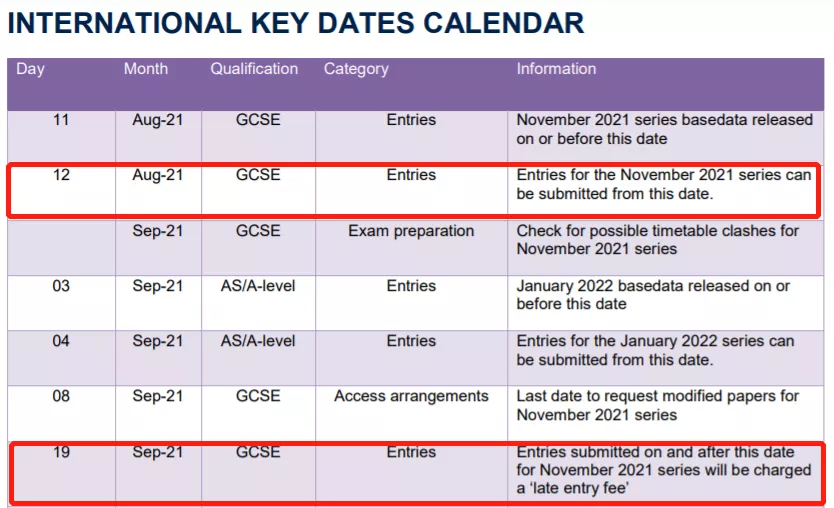 INTERNATIONAL KEY DATES CALENDAR

| Day | Month | Qualification | Category | Information |
|---|---|---|---|---|
| 11 | Aug-21 | GCSE | Entries | November 2021 series basedata released on or before this date |
| 12 | Aug-21 | GCSE | Entries | Entries for the November 2021 series can be submitted from this date. |
| | Sep-21 | GCSE | Exam preparation | Check for possible timetable clashes for November 2021 series |
| 03 | Sep-21 | AS/A-level | Entries | January 2022 basedata released on or before this date |
| 04 | Sep-21 | AS/A-level | Entries | Entries for the January 2022 series can be submitted from this date. |
| 08 | Sep-21 | GCSE | Access arrangements | Last date to request modified papers for November 2021 series |
| 19 | Sep-21 | GCSE | Entries | Entries submitted on and after this date for November 2021 series will be charged a 'late entry fee' |